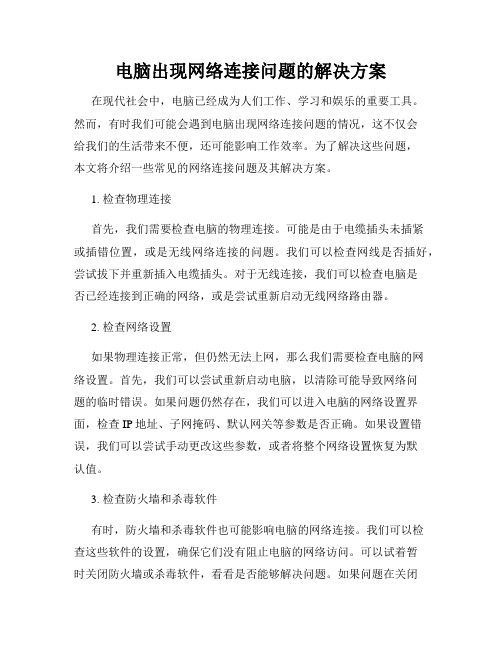 电脑出现网络连接问题的解决方案

在现代社会中，电脑已经成为人们工作、学习和娱乐的重要工具。然而，有时我们可能会遇到电脑出现网络连接问题的情况，这不仅会给我们的生活带来不便，还可能影响工作效率。为了解决这些问题，本文将介绍一些常见的网络连接问题及其解决方案。

1. 检查物理连接

首先，我们需要检查电脑的物理连接。可能是由于电缆插头未插紧或插错位置，或是无线网络连接的问题。我们可以检查网线是否插好，尝试拔下并重新插入电缆插头。对于无线连接，我们可以检查电脑是否已经连接到正确的网络，或是尝试重新启动无线网络路由器。

2. 检查网络设置

如果物理连接正常，但仍然无法上网，那么我们需要检查电脑的网络设置。首先，我们可以尝试重新启动电脑，以清除可能导致网络问题的临时错误。如果问题仍然存在，我们可以进入电脑的网络设置界面，检查 IP 地址、子网掩码、默认网关等参数是否正确。如果设置错误，我们可以尝试手动更改这些参数，或者将整个网络设置恢复为默认值。

3. 检查防火墙和杀毒软件

有时，防火墙和杀毒软件也可能影响电脑的网络连接。我们可以检查这些软件的设置，确保它们没有阻止电脑的网络访问。可以试着暂时关闭防火墙或杀毒软件，看看是否能够解决问题。如果问题在关闭